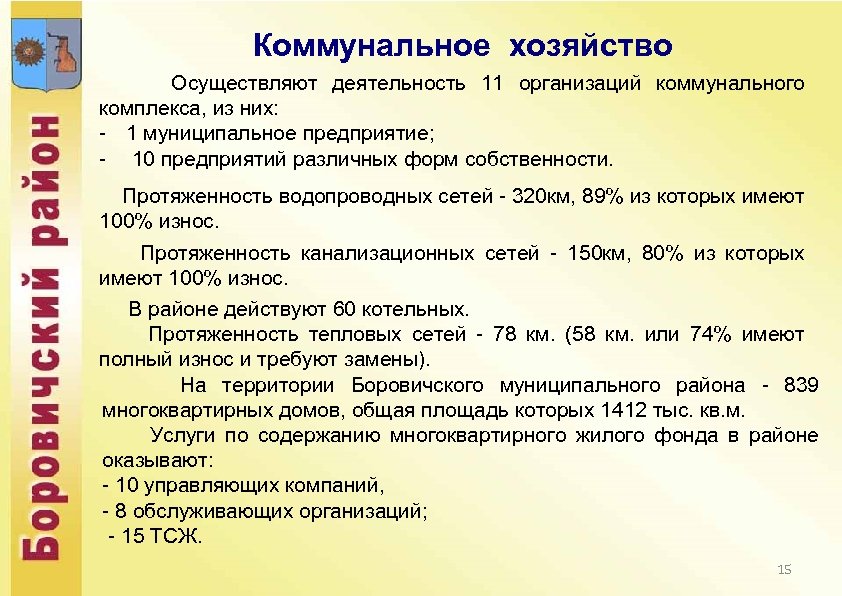 Боровичский район

Коммунальное хозяйство

Осуществляют деятельность 11 организаций коммунального комплекса, из них:
- 1 муниципальное предприятие;
- 10 предприятий различных форм собственности.

Протяженность водопроводных сетей - 320км, 89% из которых имеют 100% износ.

Протяженность канализационных сетей - 150км, 80% из которых имеют 100% износ.

В районе действуют 60 котельных.

Протяженность тепловых сетей - 78 км. (58 км. или 74% имеют полный износ и требуют замены).

На территории Боровичского муниципального района - 839 многоквартирных домов, общая площадь которых 1412 тыс. кв.м.

Услуги по содержанию многоквартирного жилого фонда в районе оказывают:
- 10 управляющих компаний,
- 8 обслуживающих организаций;
- 15 ТСЖ.

15